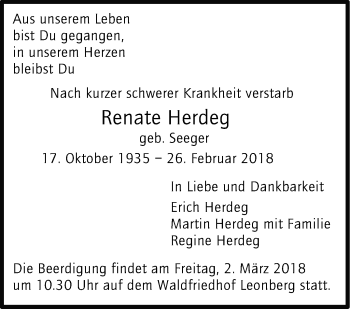 Aus unserem Leben
bist Du gegangen,
in unserem Herzen
bleibst Du

Nach kurzer schwerer Krankheit verstarb

Renate Herdeg

geb. Seeger

17. Oktober 1935 – 26. Februar 2018

In Liebe und Dankbarkeit

Erich Herdeg
Martin Herdeg mit Familie
Regine Herdeg

Die Beerdigung findet am Freitag, 2. März 2018 um 10.30 Uhr auf dem Waldfriedhof Leonberg statt.